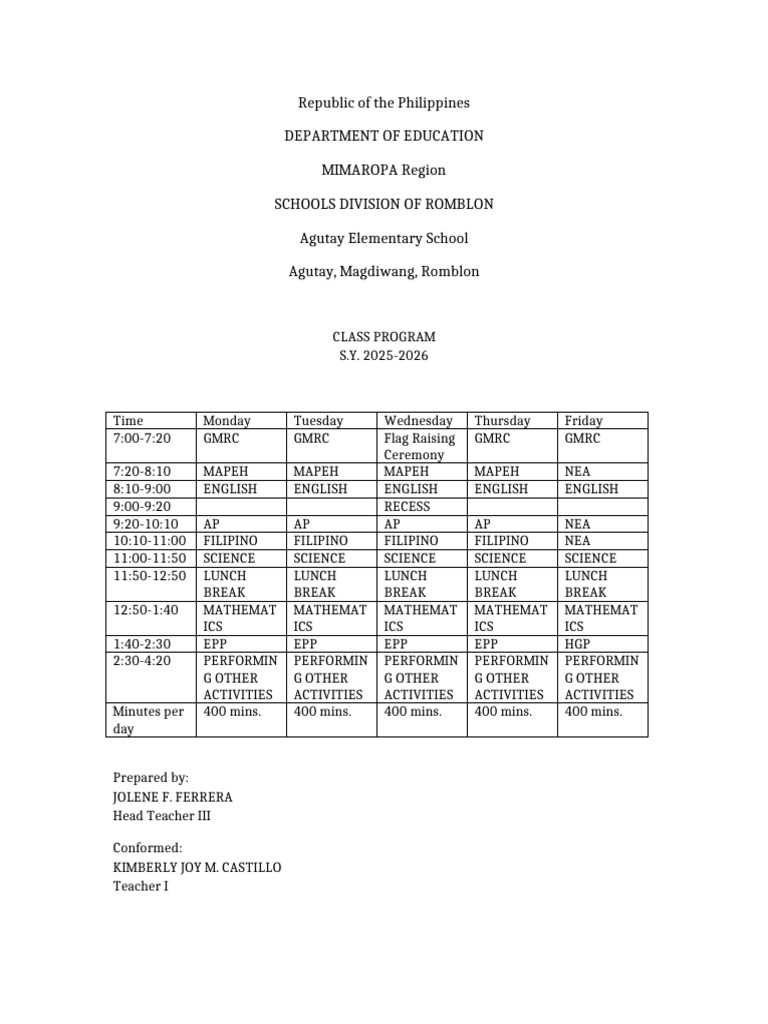 Republic of the Philippines

DEPARTMENT OF EDUCATION

MIMAROPA Region

SCHOOLS DIVISION OF ROMBLON

Agutay Elementary School

Agutay, Magdiwang, Romblon

CLASS PROGRAM
S.Y. 2025-2026

| Time | Monday | Tuesday | Wednesday | Thursday | Friday |
|---|---|---|---|---|---|
| 7:00-7:20 | GMRC | GMRC | Flag Raising Ceremony | GMRC | GMRC |
| 7:20-8:10 | MAPEH | MAPEH | MAPEH | MAPEH | NEA |
| 8:10-9:00 | ENGLISH | ENGLISH | ENGLISH | ENGLISH | ENGLISH |
| 9:00-9:20 | | | RECESS | | |
| 9:20-10:10 | AP | AP | AP | AP | NEA |
| 10:10-11:00 | FILIPINO | FILIPINO | FILIPINO | FILIPINO | NEA |
| 11:00-11:50 | SCIENCE | SCIENCE | SCIENCE | SCIENCE | SCIENCE |
| 11:50-12:50 | LUNCH BREAK | LUNCH BREAK | LUNCH BREAK | LUNCH BREAK | LUNCH BREAK |
| 12:50-1:40 | MATHEMATICS | MATHEMATICS | MATHEMATICS | MATHEMATICS | MATHEMATICS |
| 1:40-2:30 | EPP | EPP | EPP | EPP | HGP |
| 2:30-4:20 | PERFORMING OTHER ACTIVITIES | PERFORMING OTHER ACTIVITIES | PERFORMING OTHER ACTIVITIES | PERFORMING OTHER ACTIVITIES | PERFORMING OTHER ACTIVITIES |
| Minutes per day | 400 mins. | 400 mins. | 400 mins. | 400 mins. | 400 mins. |

Prepared by:
JOLENE F. FERRERA
Head Teacher III

Conformed:
KIMBERLY JOY M. CASTILLO
Teacher I